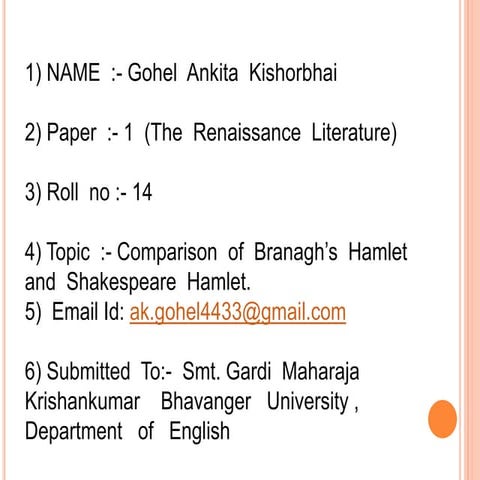 1) NAME :- Gohel Ankita Kishorbhai

2) Paper :- 1 (The Renaissance Literature)

3) Roll no :- 14

4) Topic :- Comparison of Branagh's Hamlet and Shakespeare Hamlet.
5) Email Id: ak.gohel4433@gmail.com

6) Submitted To:- Smt. Gardi Maharaja Krishankumar Bhavanger University , Department of English